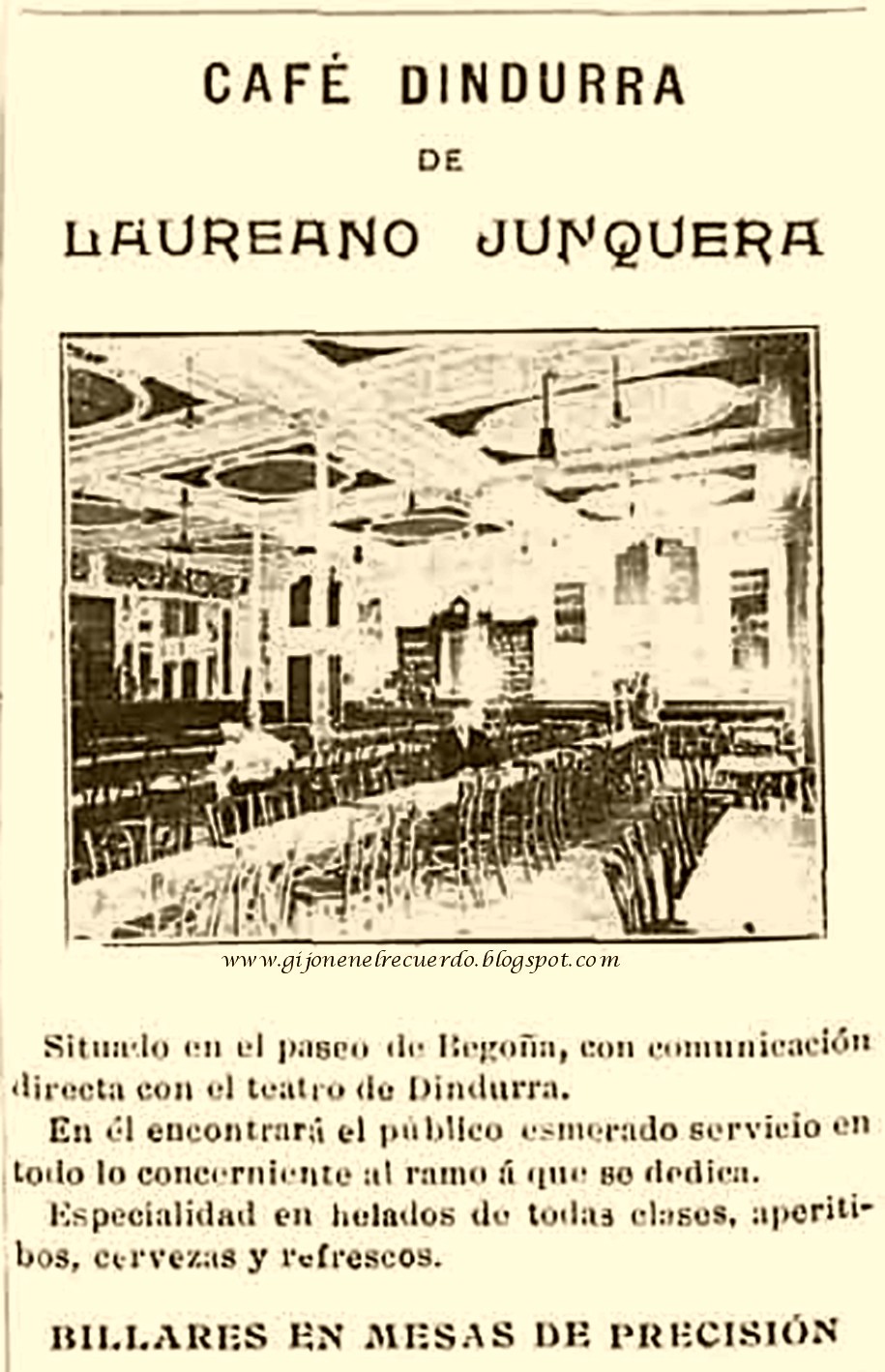 CAFÉ DINDURRA
DE
LAUREANO JUNQUERA

www.gijonenelrecuerdo.blogspot.com

Situado en el paseo de Begoña, con comunicación directa con el teatro de Dindurra.

En él encontrará el público esmerado servicio en todo lo concerniente al ramo á que se dedica.

Especialidad en helados de todas clases, aperitibos, cervezas y refrescos.

BILLARES EN MESAS DE PRECISIÓN